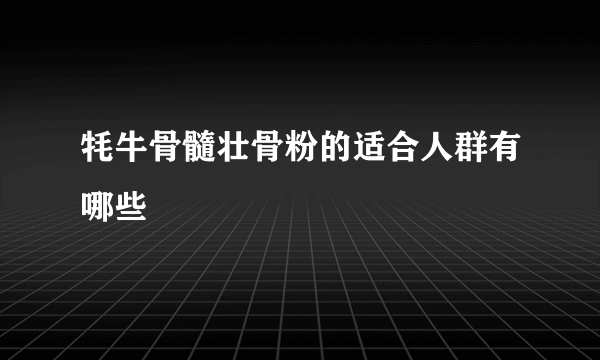 牦牛骨髓壮骨粉的适合人群有哪些